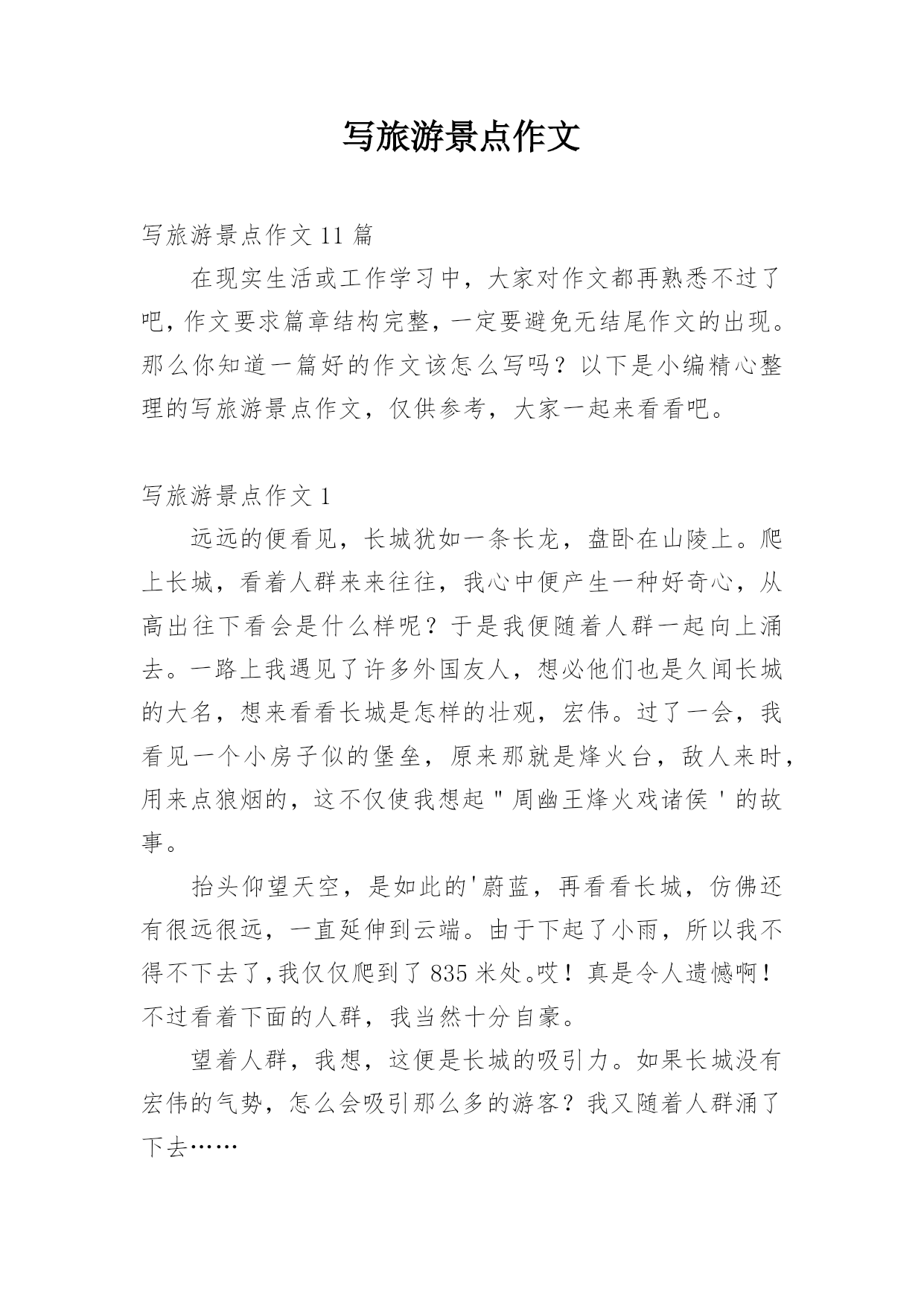 写旅游景点作文

写旅游景点作文 11 篇

在现实生活或工作学习中，大家对作文都再熟悉不过了吧，作文要求篇章结构完整，一定要避免无结尾作文的出现。那么你知道一篇好的作文该怎么写吗？以下是小编精心整理的写旅游景点作文，仅供参考，大家一起来看看吧。

写旅游景点作文 1

远远的便看见，长城犹如一条长龙，盘卧在山陵上。爬上长城，看着人群来来往往，我心中便产生一种好奇心，从高出往下看会是什么样呢？于是我便随着人群一起向上涌去。一路上我遇见了许多外国友人，想必他们也是久闻长城的大名，想来看看长城是怎样的壮观，宏伟。过了一会，我看见一个小房子似的堡垒，原来那就是烽火台，敌人来时，用来点狼烟的，这不仅使我想起＂周幽王烽火戏诸侯＇的故事。

抬头仰望天空，是如此的'蔚蓝，再看看长城，仿佛还有很远很远，一直延伸到云端。由于下起了小雨，所以我不得不下去了，我仅仅爬到了 835 米处。哎！真是令人遗憾啊！不过看着下面的人群，我当然十分自豪。

望着人群，我想，这便是长城的吸引力。如果长城没有宏伟的气势，怎么会吸引那么多的游客？我又随着人群涌了下去……